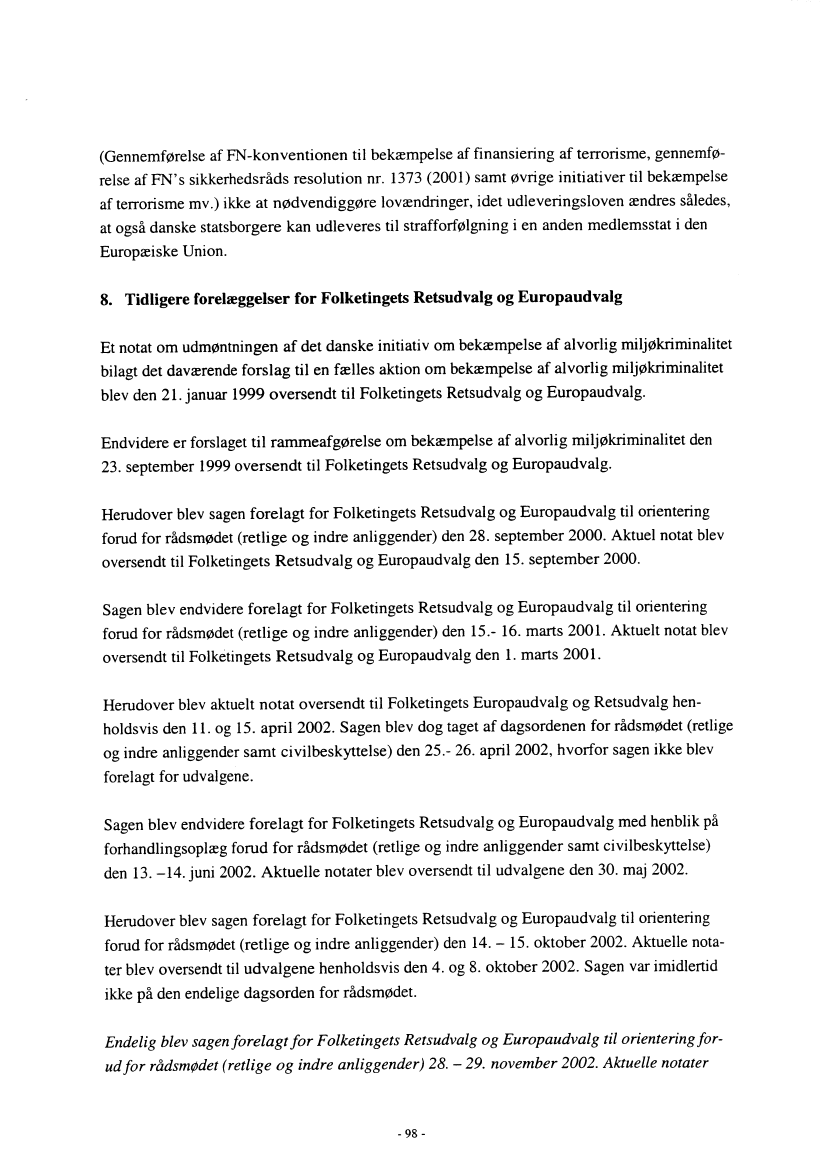 (Gennemførelse af FN-konventionen til bekæmpelse af finansiering af terrorisme, gennemførelse af FN's sikkerhedsråds resolution nr. 1373 (2001) samt øvrige initiativer til bekæmpelse af terrorisme mv.) ikke at nødvendiggøre lovændringer, idet udleveringsloven ændres således, at også danske statsborgere kan udleveres til strafforfølgning i en anden medlemsstat i den Europæiske Union.

8. Tidligere forelæggelser for Folketingets Retsudvalg og Europaudvalg

Et notat om udmøntningen af det danske initiativ om bekæmpelse af alvorlig miljøkriminalitet bilagt det daværende forslag til en fælles aktion om bekæmpelse af alvorlig miljøkriminalitet blev den 21. januar 1999 oversendt til Folketingets Retsudvalg og Europaudvalg.

Endvidere er forslaget til rammeafgørelse om bekæmpelse af alvorlig miljøkriminalitet den 23. september 1999 oversendt til Folketingets Retsudvalg og Europaudvalg.

Herudover blev sagen forelagt for Folketingets Retsudvalg og Europaudvalg til orientering forud for rådsmødet (retlige og indre anliggender) den 28. september 2000. Aktuel notat blev oversendt til Folketingets Retsudvalg og Europaudvalg den 15. september 2000.

Sagen blev endvidere forelagt for Folketingets Retsudvalg og Europaudvalg til orientering forud for rådsmødet (retlige og indre anliggender) den 15.- 16. marts 2001. Aktuelt notat blev oversendt til Folketingets Retsudvalg og Europaudvalg den 1. marts 2001.

Herudover blev aktuelt notat oversendt til Folketingets Europaudvalg og Retsudvalg henholdsvis den 11. og 15. april 2002. Sagen blev dog taget af dagsordenen for rådsmødet (retlige og indre anliggender samt civilbeskyttelse) den 25.- 26. april 2002, hvorfor sagen ikke blev forelagt for udvalgene.

Sagen blev endvidere forelagt for Folketingets Retsudvalg og Europaudvalg med henblik på forhandlingsoplæg forud for rådsmødet (retlige og indre anliggender samt civilbeskyttelse) den 13. –14. juni 2002. Aktuelle notater blev oversendt til udvalgene den 30. maj 2002.

Herudover blev sagen forelagt for Folketingets Retsudvalg og Europaudvalg til orientering forud for rådsmødet (retlige og indre anliggender) den 14. – 15. oktober 2002. Aktuelle notater blev oversendt til udvalgene henholdsvis den 4. og 8. oktober 2002. Sagen var imidlertid ikke på den endelige dagsorden for rådsmødet.

Endelig blev sagen forelagt for Folketingets Retsudvalg og Europaudvalg til orientering forud for rådsmødet (retlige og indre anliggender) 28. – 29. november 2002. Aktuelle notater

- 98 -